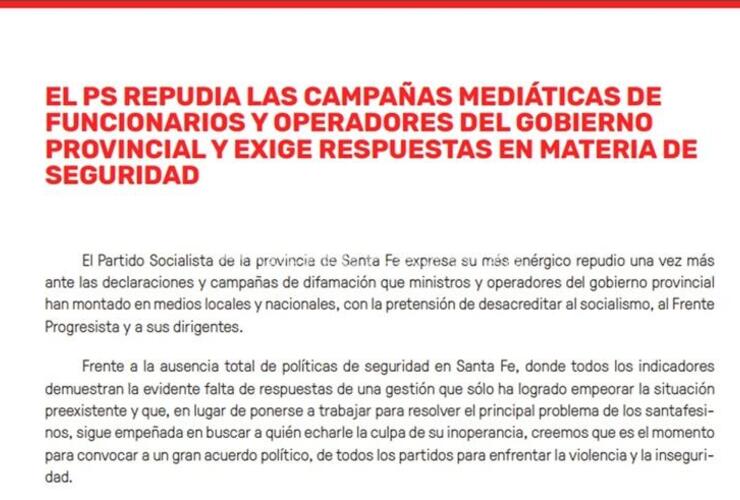 EL PS REPUDIA LAS CAMPAÑAS MEDIÁTICAS DE FUNCIONARIOS Y OPERADORES DEL GOBIERNO PROVINCIAL Y EXIGE RESPUESTAS EN MATERIA DE SEGURIDAD

El Partido Socialista de la provincia de Santa Fe expresa su más enérgico repudio una vez más ante las declaraciones y campañas de difamación que ministros y operadores del gobierno provincial han montado en medios locales y nacionales, con la pretensión de desacreditar al socialismo, al Frente Progresista y a sus dirigentes.

Frente a la ausencia total de políticas de seguridad en Santa Fe, donde todos los indicadores demuestran la evidente falta de respuestas de una gestión que sólo ha logrado empeorar la situación preexistente y que, en lugar de ponerse a trabajar para resolver el principal problema de los santafesinos, sigue empeñada en buscar a quién echarle la culpa de su inoperancia, creemos que es el momento para convocar a un gran acuerdo político, de todos los partidos para enfrentar la violencia y la inseguridad.